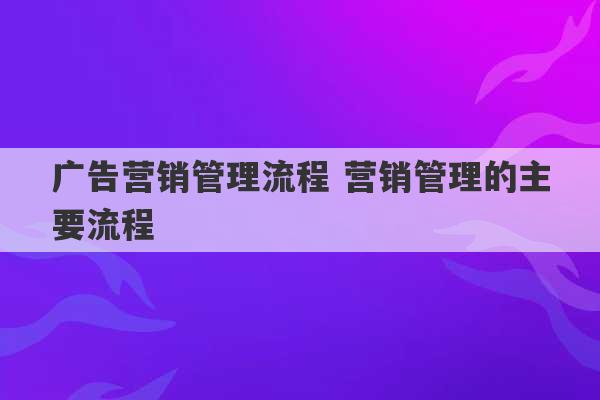 广告营销管理流程 营销管理的主要流程